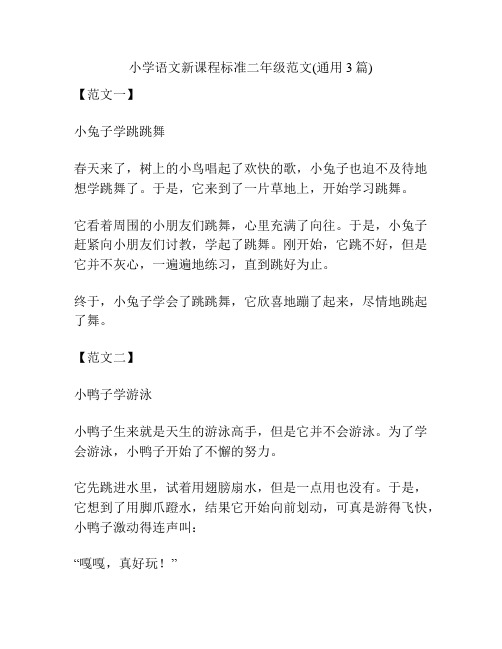 小学语文新课程标准二年级范文(通用 3 篇)

【范文一】

小兔子学跳跳舞

春天来了，树上的小鸟唱起了欢快的歌，小兔子也迫不及待地想学跳舞了。于是，它来到了一片草地上，开始学习跳舞。

它看着周围的小朋友们跳舞，心里充满了向往。于是，小兔子赶紧向小朋友们讨教，学起了跳舞。刚开始，它跳不好，但是它并不灰心，一遍遍地练习，直到跳好为止。

终于，小兔子学会了跳跳舞，它欣喜地蹦了起来，尽情地跳起了舞。

【范文二】

小鸭子学游泳

小鸭子生来就是天生的游泳高手，但是它并不会游泳。为了学会游泳，小鸭子开始了不懈的努力。

它先跳进水里，试着用翅膀扇水，但是一点用也没有。于是，它想到了用脚爪蹬水，结果它开始向前划动，可真是游得飞快，小鸭子激动得连声叫：

“嘎嘎，真好玩！”